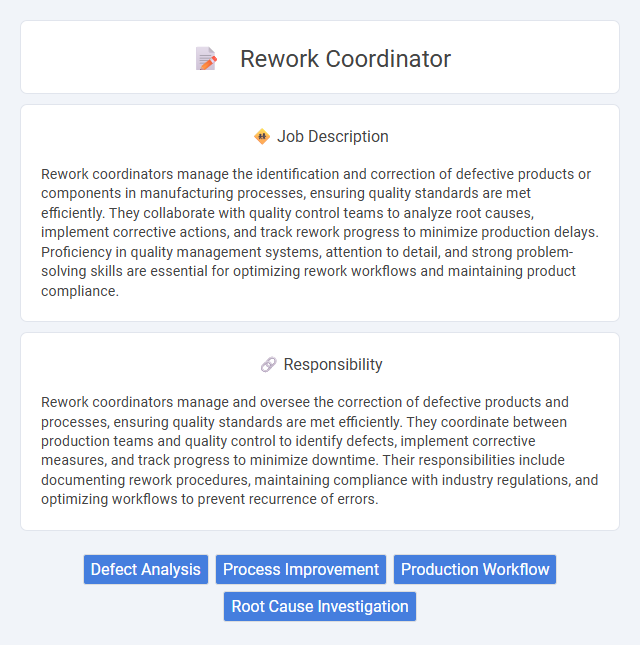 Rework Coordinator

Job Description

Rework coordinators manage the identification and correction of defective products or components in manufacturing processes, ensuring quality standards are met efficiently. They collaborate with quality control teams to analyze root causes, implement corrective actions, and track rework progress to minimize production delays. Proficiency in quality management systems, attention to detail, and strong problem-solving skills are essential for optimizing rework workflows and maintaining product compliance.

Responsibility

Rework coordinators manage and oversee the correction of defective products and processes, ensuring quality standards are met efficiently. They coordinate between production teams and quality control to identify defects, implement corrective measures, and track progress to minimize downtime. Their responsibilities include documenting rework procedures, maintaining compliance with industry regulations, and optimizing workflows to prevent recurrence of errors.

Defect Analysis
Process Improvement
Production Workflow
Root Cause Investigation